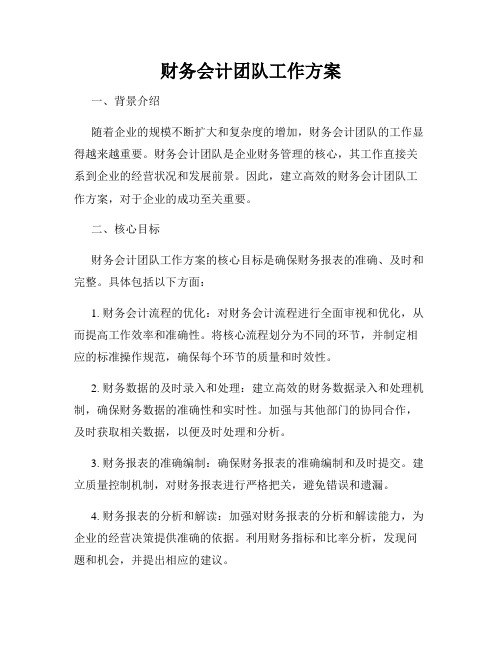 财务会计团队工作方案

一、背景介绍

随着企业的规模不断扩大和复杂度的增加，财务会计团队的工作显得越来越重要。财务会计团队是企业财务管理的核心，其工作直接关系到企业的经营状况和发展前景。因此，建立高效的财务会计团队工作方案，对于企业的成功至关重要。

二、核心目标

财务会计团队工作方案的核心目标是确保财务报表的准确、及时和完整。具体包括以下方面：

1. 财务会计流程的优化：对财务会计流程进行全面审视和优化，从而提高工作效率和准确性。将核心流程划分为不同的环节，并制定相应的标准操作规范，确保每个环节的质量和时效性。

2. 财务数据的及时录入和处理：建立高效的财务数据录入和处理机制，确保财务数据的准确性和实时性。加强与其他部门的协同合作，及时获取相关数据，以便及时处理和分析。

3. 财务报表的准确编制：确保财务报表的准确编制和及时提交。建立质量控制机制，对财务报表进行严格把关，避免错误和遗漏。

4. 财务报表的分析和解读：加强对财务报表的分析和解读能力，为企业的经营决策提供准确的依据。利用财务指标和比率分析，发现问题和机会，并提出相应的建议。